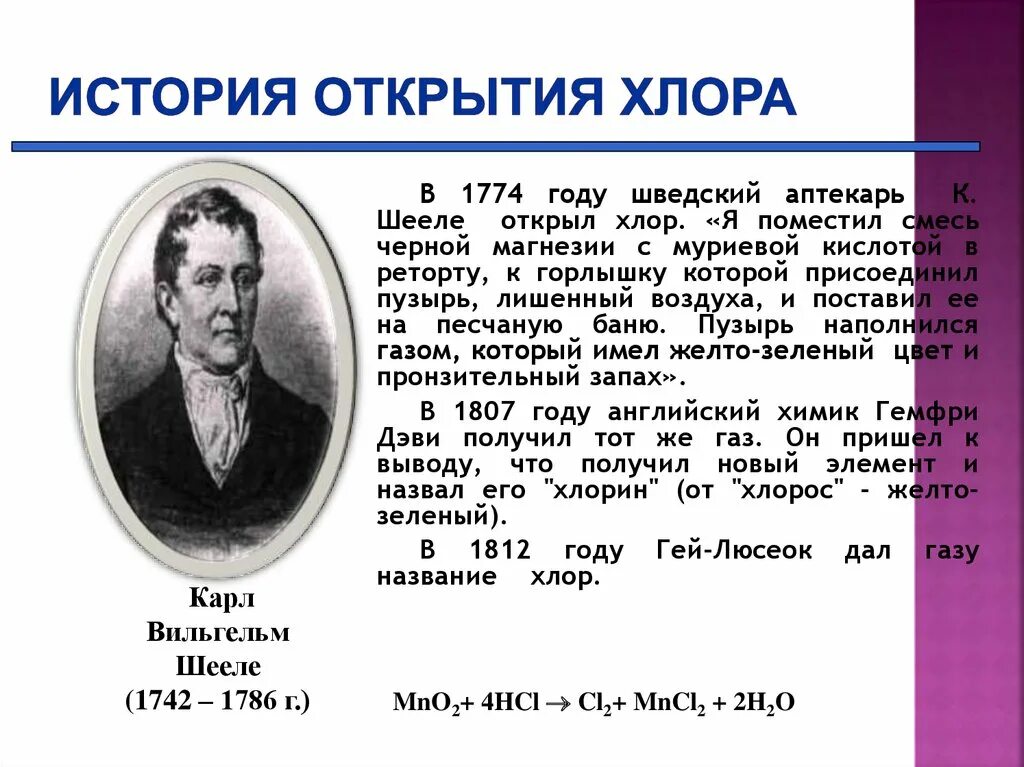 ИСТОРИЯ ОТКРЫТИЯ ХЛОРА

В 1774 году шведский аптекарь К. Шееле открыл хлор. «Я поместил смесь черной магнезии с муриевой кислотой в реторту, к горлышку которой присоединил пузырь, лишенный воздуха, и поставил ее на песчаную баню. Пузырь наполнился газом, который имел желто-зеленый цвет и пронзительный запах».

В 1807 году английский химик Гемфри Дэви получил тот же газ. Он пришел к выводу, что получил новый элемент и назвал его "хлорин" (от "хлорос" - желто-зеленый).

В 1812 году Гей-Люсеок дал газу название хлор.

Карл Вильгельм Шееле (1742 – 1786 г.)

$MnO_2 + 4HCl \rightarrow Cl_2 + MnCl_2 + 2H_2O$